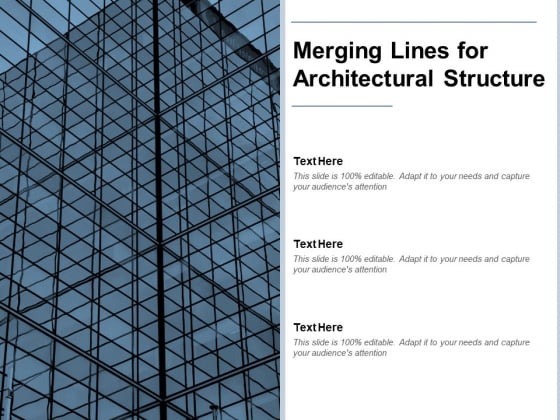 Merging Lines for Architectural Structure

Text Here
This slide is 100% editable. Adapt it to your needs and capture your audience's attention

Text Here
This slide is 100% editable. Adapt it to your needs and capture your audience's attention

Text Here
This slide is 100% editable. Adapt it to your needs and capture your audience's attention